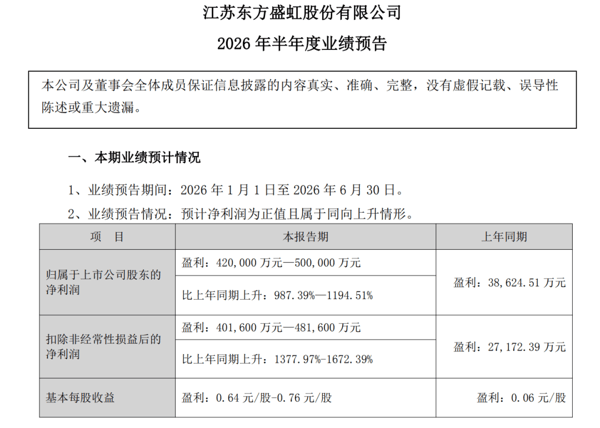 江苏东方盛虹股份有限公司

2026 年半年度业绩预告

本公司及董事会全体成员保证信息披露的内容真实、准确、完整，没有虚假记载、误导性陈述或重大遗漏。

一、本期业绩预计情况

1、业绩预告期间：2026 年 1 月 1 日至 2026 年 6 月 30 日。

2、业绩预告情况：预计净利润为正值且属于同向上升情形。

| 项　目 | 本报告期 | 上年同期 |
|---|---|---|
| 归属于上市公司股东的净利润 | 盈利：420,000 万元—500,000 万元 | 盈利：38,624.51 万元 |
| | 比上年同期上升：987.39%—1194.51% | |
| 扣除非经常性损益后的净利润 | 盈利：401,600 万元—481,600 万元 | 盈利：27,172.39 万元 |
| | 比上年同期上升：1377.97%-1672.39% | |
| 基本每股收益 | 盈利：0.64 元/股-0.76 元/股 | 盈利：0.06 元/股 |